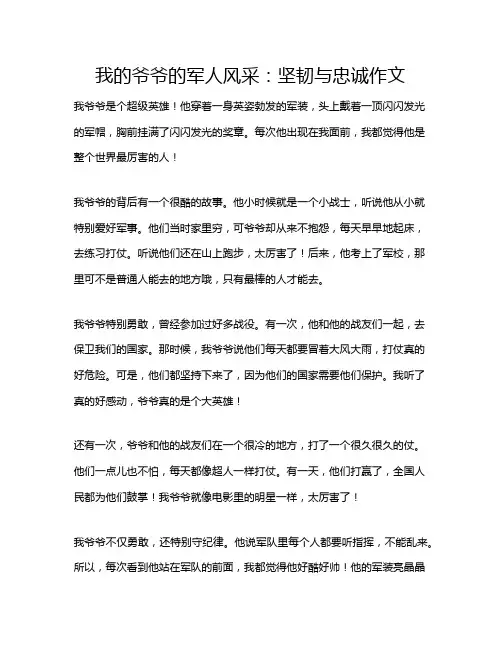 我的爷爷的军人风采：坚韧与忠诚作文

我爷爷是个超级英雄！他穿着一身英姿勃发的军装，头上戴着一顶闪闪发光的军帽，胸前挂满了闪闪发光的奖章。每次他出现在我面前，我都觉得他是整个世界最厉害的人！

我爷爷的背后有一个很酷的故事。他小时候就是一个小战士，听说他从小就特别爱好军事。他们当时家里穷，可爷爷却从来不抱怨，每天早早地起床，去练习打仗。听说他们还在山上跑步，太厉害了！后来，他考上了军校，那里可不是普通人能去的地方哦，只有最棒的人才能去。

我爷爷特别勇敢，曾经参加过好多战役。有一次，他和他的战友们一起，去保卫我们的国家。那时候，我爷爷说他们每天都要冒着大风大雨，打仗真的好危险。可是，他们都坚持下来了，因为他们的国家需要他们保护。我听了真的好感动，爷爷真的是个大英雄！

还有一次，爷爷和他的战友们在一个很冷的地方，打了一个很久很久的仗。他们一点儿也不怕，每天都像超人一样打仗。有一天，他们打赢了，全国人民都为他们鼓掌！我爷爷就像电影里的明星一样，太厉害了！

我爷爷不仅勇敢，还特别守纪律。他说军队里每个人都要听指挥，不能乱来。所以，每次看到他站在军队的前面，我都觉得他好酷好帅！他的军装亮晶晶